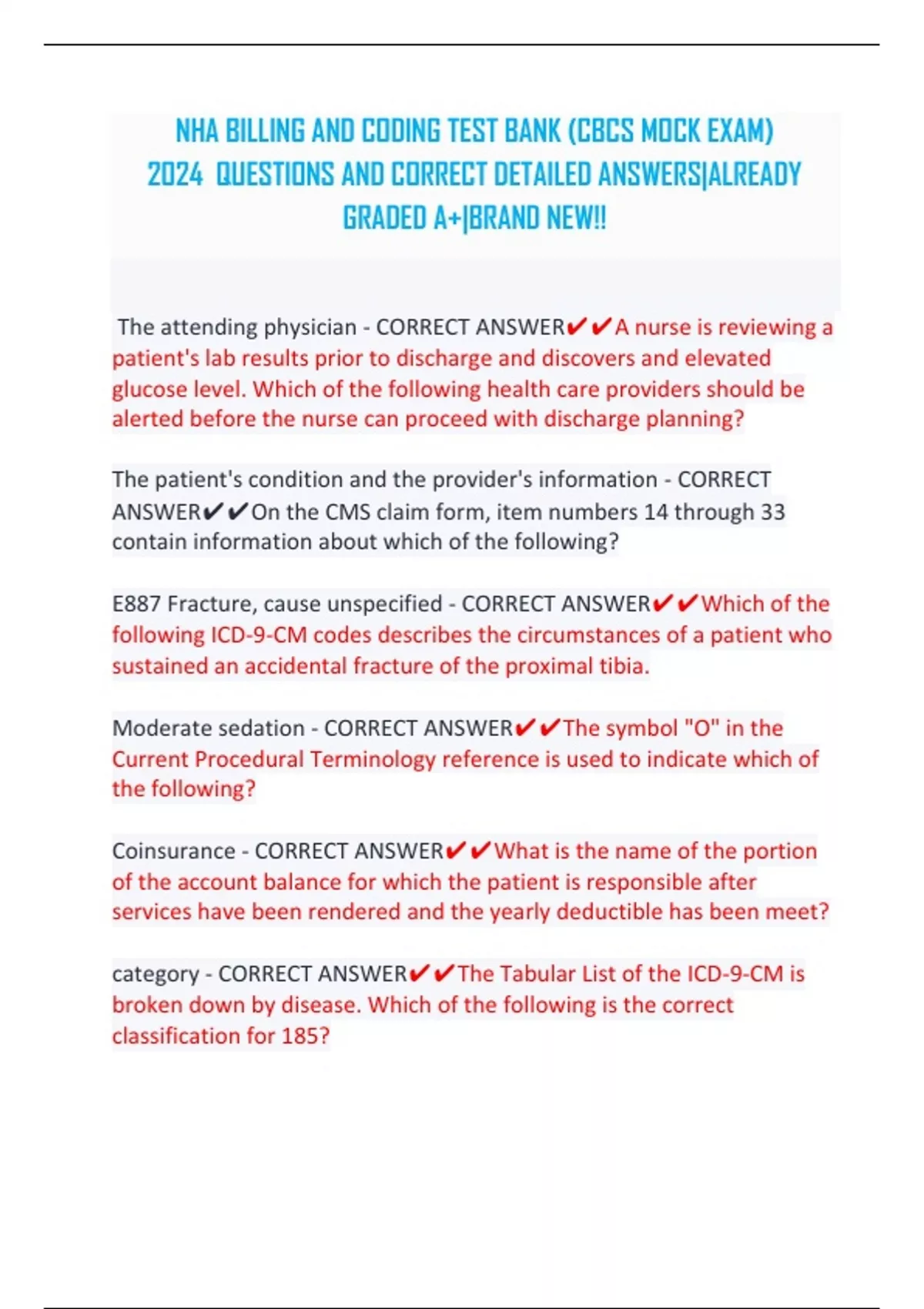 NHA BILLING AND CODING TEST BANK (CBCS MOCK EXAM) 2024 QUESTIONS AND CORRECT DETAILED ANSWERS|ALREADY GRADED A+|BRAND NEW!!

The attending physician - CORRECT ANSWER✔✔A nurse is reviewing a patient's lab results prior to discharge and discovers and elevated glucose level. Which of the following health care providers should be alerted before the nurse can proceed with discharge planning?

The patient's condition and the provider's information - CORRECT ANSWER✔✔On the CMS claim form, item numbers 14 through 33 contain information about which of the following?

E887 Fracture, cause unspecified - CORRECT ANSWER✔✔Which of the following ICD-9-CM codes describes the circumstances of a patient who sustained an accidental fracture of the proximal tibia.

Moderate sedation - CORRECT ANSWER✔✔The symbol "O" in the Current Procedural Terminology reference is used to indicate which of the following?

Coinsurance - CORRECT ANSWER✔✔What is the name of the portion of the account balance for which the patient is responsible after services have been rendered and the yearly deductible has been meet?

category - CORRECT ANSWER✔✔The Tabular List of the ICD-9-CM is broken down by disease. Which of the following is the correct classification for 185?